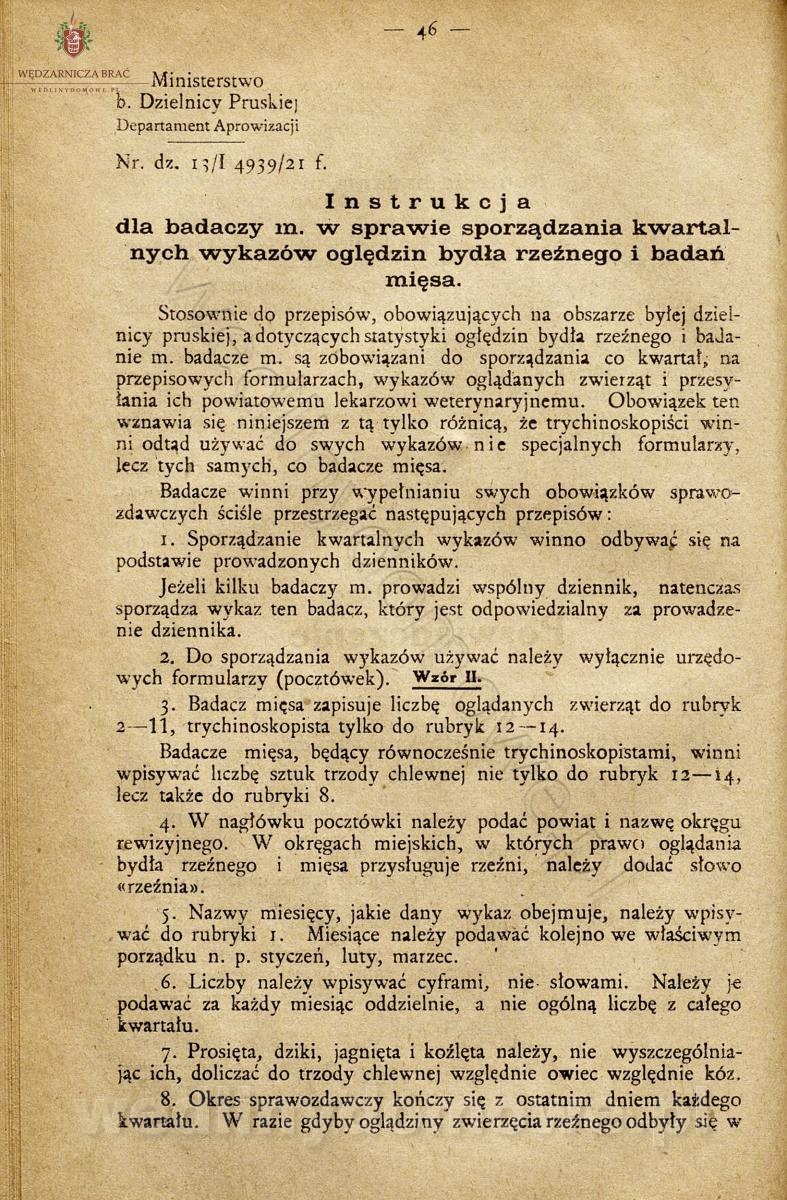 — 46 —

WĘDZARNICZA BRAĆ
WEDLINYDOMOWE.PL

Ministerstwo
b. Dzielnicy Pruskiej
Departament Aprowizacji

Nr. dz. 13/I 4939/21 f.

Instrukcja
dla badaczy m. w sprawie sporządzania kwartalnych wykazów oględzin bydła rzeźnego i badań mięsa.

Stosownie do przepisów, obowiązujących na obszarze byłej dzielnicy pruskiej, a dotyczących statystyki oględzin bydła rzeźnego i badanie m. badacze m. są zobowiązani do sporządzania co kwartał, na przepisowych formularzach, wykazów oglądanych zwierząt i przesyłania ich powiatowemu lekarzowi weterynaryjnemu. Obowiązek ten wznawia się niniejszem z tą tylko różnicą, że trychinoskopiści winni odtąd używać do swych wykazów nie specjalnych formularzy, lecz tych samych, co badacze mięsa.

Badacze winni przy wypełnianiu swych obowiązków sprawozdawczych ściśle przestrzegać następujących przepisów:

1. Sporządzanie kwartalnych wykazów winno odbywać się na podstawie prowadzonych dzienników.

Jeżeli kilku badaczy m. prowadzi wspólny dziennik, natenczas sporządza wykaz ten badacz, który jest odpowiedzialny za prowadzenie dziennika.

2. Do sporządzania wykazów używać należy wyłącznie urzędowych formularzy (pocztówek). Wzór II.

3. Badacz mięsa zapisuje liczbę oglądanych zwierząt do rubryk 2—11, trychinoskopista tylko do rubryk 12—14.

Badacze mięsa, będący równocześnie trychinoskopistami, winni wpisywać liczbę sztuk trzody chlewnej nie tylko do rubryk 12—14, lecz także do rubryki 8.

4. W nagłówku pocztówki należy podać powiat i nazwę okręgu rewizyjnego. W okręgach miejskich, w których prawo oglądania bydła rzeźnego i mięsa przysługuje rzeźni, należy dodać słowo «rzeźnia».

5. Nazwy miesięcy, jakie dany wykaz obejmuje, należy wpisywać do rubryki 1. Miesiące należy podawać kolejno we właściwym porządku n. p. styczeń, luty, marzec.

6. Liczby należy wpisywać cyframi, nie słowami. Należy je podawać za każdy miesiąc oddzielnie, a nie ogólną liczbę z całego kwartału.

7. Prosięta, dziki, jagnięta i koźlęta należy, nie wyszczególniając ich, doliczać do trzody chlewnej względnie owiec względnie kóz.

8. Okres sprawozdawczy kończy się z ostatnim dniem każdego kwartału. W razie gdyby oględziny zwierzęcia rzeźnego odbyły się w